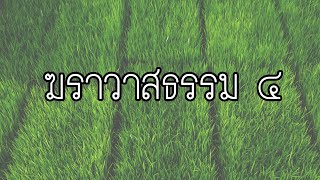 ฆราวาสธรรม ๔